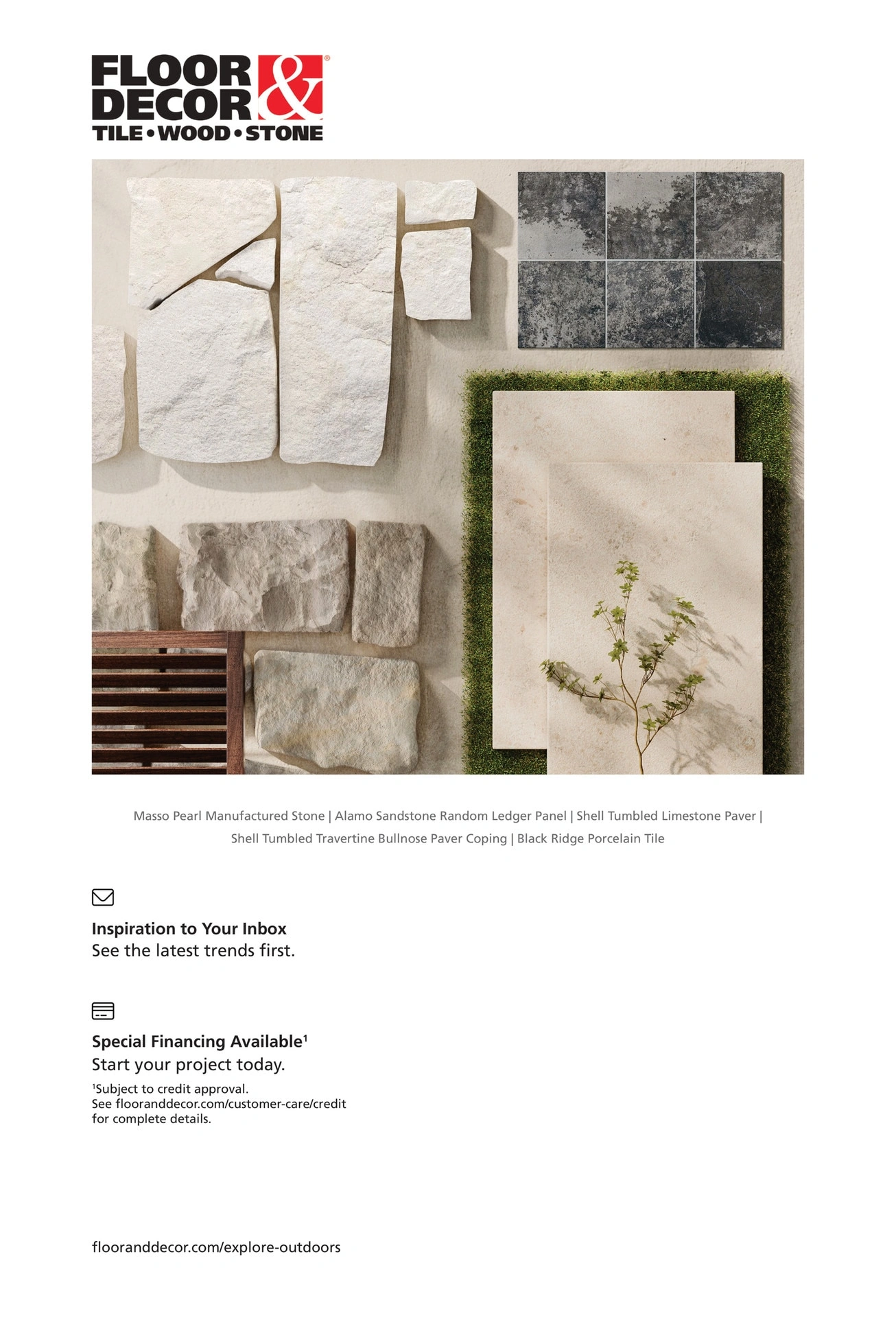 FLOOR & DECOR®
TILE • WOOD • STONE

Masso Pearl Manufactured Stone | Alamo Sandstone Random Ledger Panel | Shell Tumbled Limestone Paver | Shell Tumbled Travertine Bullnose Paver Coping | Black Ridge Porcelain Tile

Inspiration to Your Inbox
See the latest trends first.

Special Financing Available$^1$
Start your project today.

$^1$Subject to credit approval.
See flooranddecor.com/customer-care/credit for complete details.

flooranddecor.com/explore-outdoors